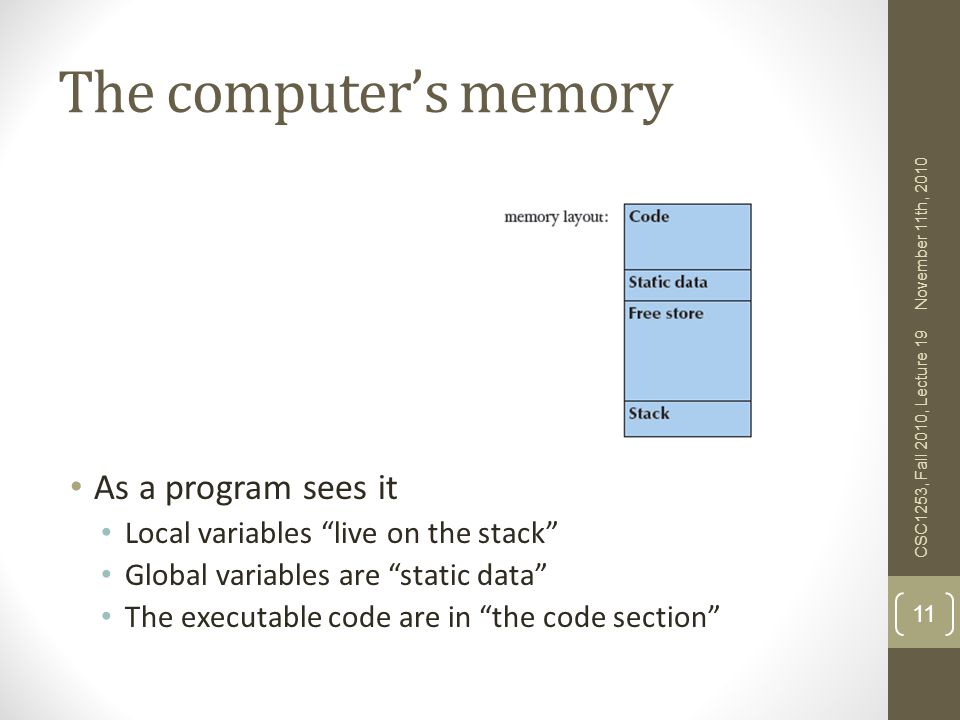 The computer's memory

memory layout:

Code

Static data

Free store

Stack

• As a program sees it
  • Local variables "live on the stack"
  • Global variables are "static data"
  • The executable code are in "the code section"

CSC1253, Fall 2010, Lecture 19    November 11th, 2010

11